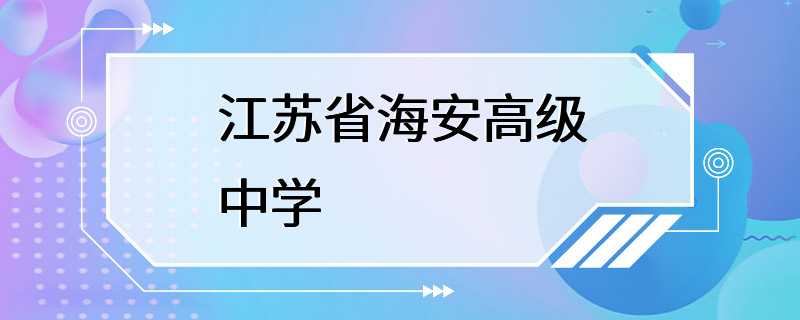 江苏省海安高级中学